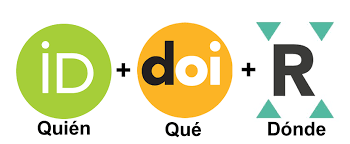 iD + doi + R
Quién Qué Dónde